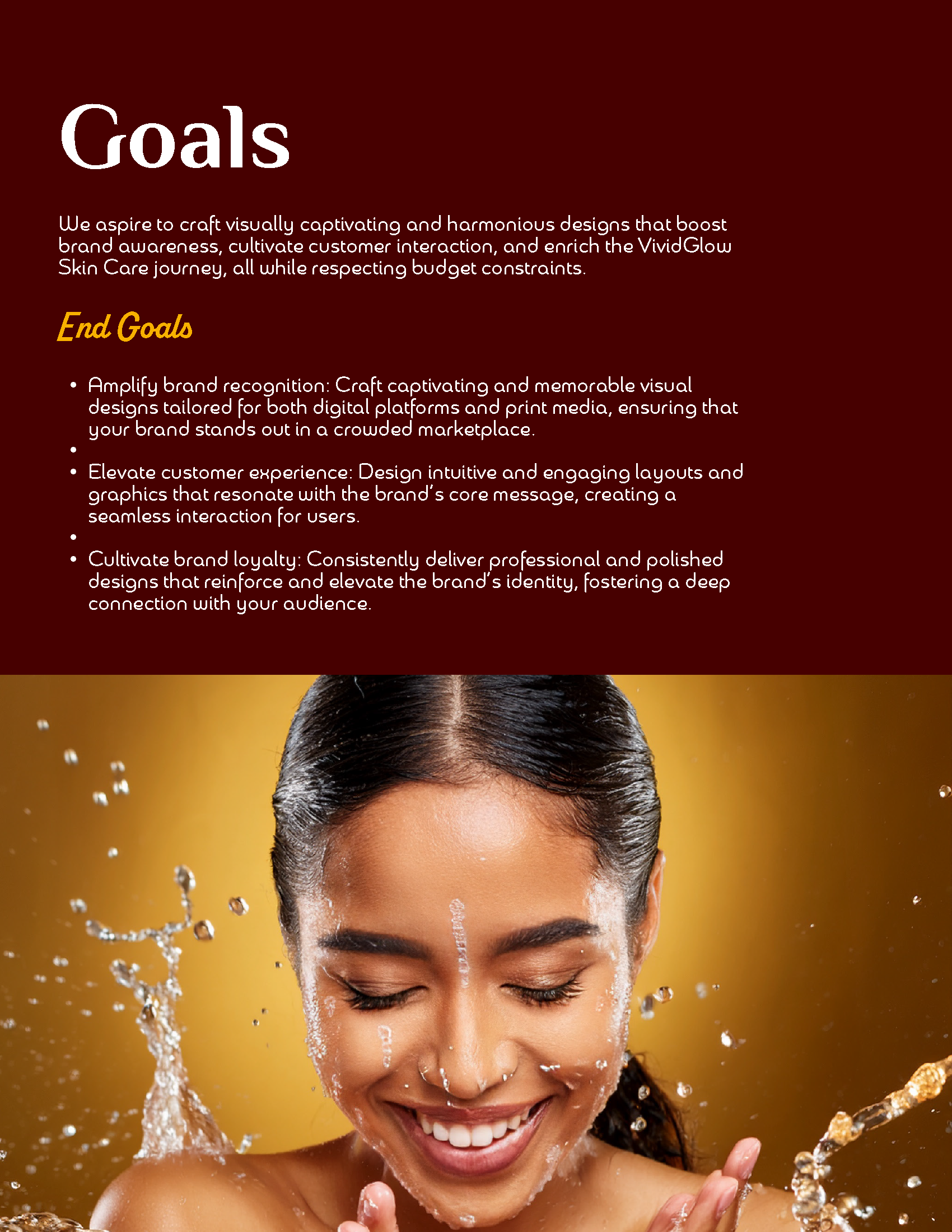 Goals

We aspire to craft visually captivating and harmonious designs that boost brand awareness, cultivate customer interaction, and enrich the VividGlow Skin Care journey, all while respecting budget constraints.

End Goals

• Amplify brand recognition: Craft captivating and memorable visual designs tailored for both digital platforms and print media, ensuring that your brand stands out in a crowded marketplace.
• 
• Elevate customer experience: Design intuitive and engaging layouts and graphics that resonate with the brand's core message, creating a seamless interaction for users.
• 
• Cultivate brand loyalty: Consistently deliver professional and polished designs that reinforce and elevate the brand's identity, fostering a deep connection with your audience.